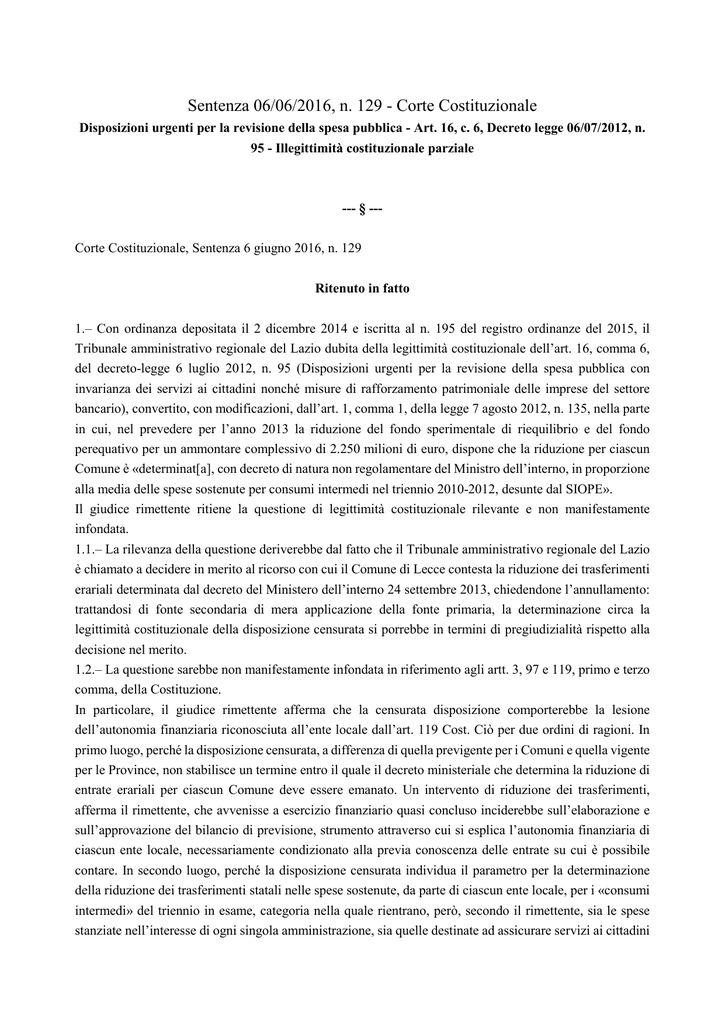 Sentenza 06/06/2016, n. 129 - Corte Costituzionale

Disposizioni urgenti per la revisione della spesa pubblica - Art. 16, c. 6, Decreto legge 06/07/2012, n. 95 - Illegittimità costituzionale parziale

--- § ---

Corte Costituzionale, Sentenza 6 giugno 2016, n. 129

Ritenuto in fatto

1.– Con ordinanza depositata il 2 dicembre 2014 e iscritta al n. 195 del registro ordinanze del 2015, il Tribunale amministrativo regionale del Lazio dubita della legittimità costituzionale dell'art. 16, comma 6, del decreto-legge 6 luglio 2012, n. 95 (Disposizioni urgenti per la revisione della spesa pubblica con invarianza dei servizi ai cittadini nonché misure di rafforzamento patrimoniale delle imprese del settore bancario), convertito, con modificazioni, dall'art. 1, comma 1, della legge 7 agosto 2012, n. 135, nella parte in cui, nel prevedere per l'anno 2013 la riduzione del fondo sperimentale di riequilibrio e del fondo perequativo per un ammontare complessivo di 2.250 milioni di euro, dispone che la riduzione per ciascun Comune è «determinat[a], con decreto di natura non regolamentare del Ministro dell'interno, in proporzione alla media delle spese sostenute per consumi intermedi nel triennio 2010-2012, desunte dal SIOPE».
Il giudice rimettente ritiene la questione di legittimità costituzionale rilevante e non manifestamente infondata.
1.1.– La rilevanza della questione deriverebbe dal fatto che il Tribunale amministrativo regionale del Lazio è chiamato a decidere in merito al ricorso con cui il Comune di Lecce contesta la riduzione dei trasferimenti erariali determinata dal decreto del Ministero dell'interno 24 settembre 2013, chiedendone l'annullamento: trattandosi di fonte secondaria di mera applicazione della fonte primaria, la determinazione circa la legittimità costituzionale della disposizione censurata si porrebbe in termini di pregiudizialità rispetto alla decisione nel merito.
1.2.– La questione sarebbe non manifestamente infondata in riferimento agli artt. 3, 97 e 119, primo e terzo comma, della Costituzione.
In particolare, il giudice rimettente afferma che la censurata disposizione comporterebbe la lesione dell'autonomia finanziaria riconosciuta all'ente locale dall'art. 119 Cost. Ciò per due ordini di ragioni. In primo luogo, perché la disposizione censurata, a differenza di quella previgente per i Comuni e quella vigente per le Province, non stabilisce un termine entro il quale il decreto ministeriale che determina la riduzione di entrate erariali per ciascun Comune deve essere emanato. Un intervento di riduzione dei trasferimenti, afferma il rimettente, che avvenisse a esercizio finanziario quasi concluso inciderebbe sull'elaborazione e sull'approvazione del bilancio di previsione, strumento attraverso cui si esplica l'autonomia finanziaria di ciascun ente locale, necessariamente condizionato alla previa conoscenza delle entrate su cui è possibile contare. In secondo luogo, perché la disposizione censurata individua il parametro per la determinazione della riduzione dei trasferimenti statali nelle spese sostenute, da parte di ciascun ente locale, per i «consumi intermedi» del triennio in esame, categoria nella quale rientrano, però, secondo il rimettente, sia le spese stanziate nell'interesse di ogni singola amministrazione, sia quelle destinate ad assicurare servizi ai cittadini